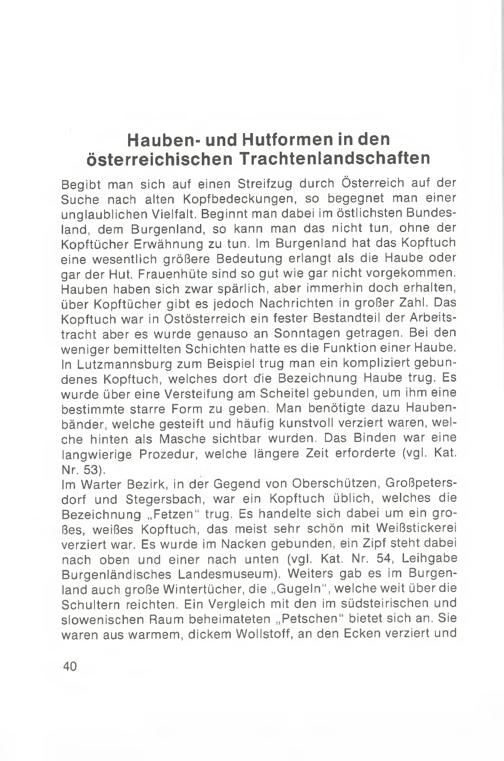 Hauben- und Hutformen in den österreichischen Trachtenlandschaften

Begibt man sich auf einen Streifzug durch Österreich auf der Suche nach alten Kopfbedeckungen, so begegnet man einer unglaublichen Vielfalt. Beginnt man dabei im östlichsten Bundesland, dem Burgenland, so kann man das nicht tun, ohne der Kopftücher Erwähnung zu tun. Im Burgenland hat das Kopftuch eine wesentlich größere Bedeutung erlangt als die Haube oder gar der Hut. Frauenhüte sind so gut wie gar nicht vorgekommen. Hauben haben sich zwar spärlich, aber immerhin doch erhalten, über Kopftücher gibt es jedoch Nachrichten in großer Zahl. Das Kopftuch war in Ostösterreich ein fester Bestandteil der Arbeitstracht aber es wurde genauso an Sonntagen getragen. Bei den weniger bemittelten Schichten hatte es die Funktion einer Haube. In Lutzmannsburg zum Beispiel trug man ein kompliziert gebundenes Kopftuch, welches dort die Bezeichnung Haube trug. Es wurde über eine Versteifung am Scheitel gebunden, um ihm eine bestimmte starre Form zu geben. Man benötigte dazu Haubenbänder, welche gesteift und häufig kunstvoll verziert waren, welche hinten als Masche sichtbar wurden. Das Binden war eine langwierige Prozedur, welche längere Zeit erforderte (vgl. Kat. Nr. 53).
Im Warter Bezirk, in der Gegend von Oberschützen, Großpetersdorf und Stegersbach, war ein Kopftuch üblich, welches die Bezeichnung „Fetzen" trug. Es handelte sich dabei um ein großes, weißes Kopftuch, das meist sehr schön mit Weißstickerei verziert war. Es wurde im Nacken gebunden, ein Zipf steht dabei nach oben und einer nach unten (vgl. Kat. Nr. 54, Leihgabe Burgenländisches Landesmuseum). Weiters gab es im Burgenland auch große Wintertücher, die „Gugeln", welche weit über die Schultern reichten. Ein Vergleich mit den im südsteirischen und slowenischen Raum beheimateten „Petschen" bietet sich an. Sie waren aus warmem, dickem Wollstoff, an den Ecken verziert und

40